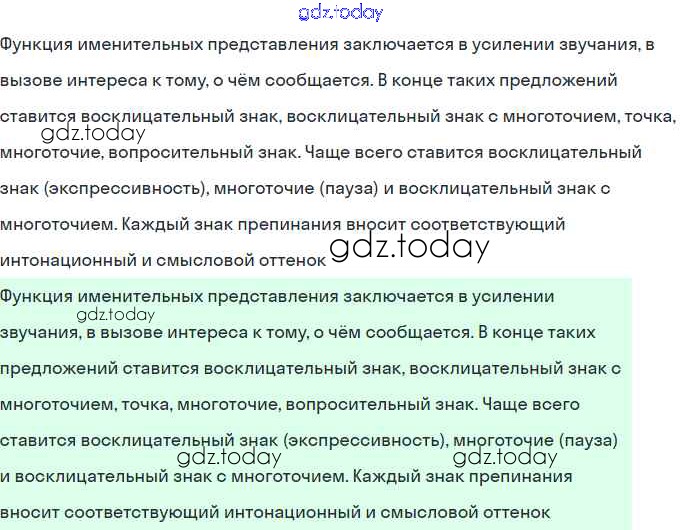 Функция именительных представления заключается в усилении звучания, в вызове интереса к тому, о чём сообщается. В конце таких предложений ставится восклицательный знак, восклицательный знак с многоточием, точка, многоточие, вопросительный знак. Чаще всего ставится восклицательный знак (экспрессивность), многоточие (пауза) и восклицательный знак с многоточием. Каждый знак препинания вносит соответствующий интонационный и смысловой оттенок

Функция именительных представления заключается в усилении звучания, в вызове интереса к тому, о чём сообщается. В конце таких предложений ставится восклицательный знак, восклицательный знак с многоточием, точка, многоточие, вопросительный знак. Чаще всего ставится восклицательный знак (экспрессивность), многоточие (пауза) и восклицательный знак с многоточием. Каждый знак препинания вносит соответствующий интонационный и смысловой оттенок

gdz.today